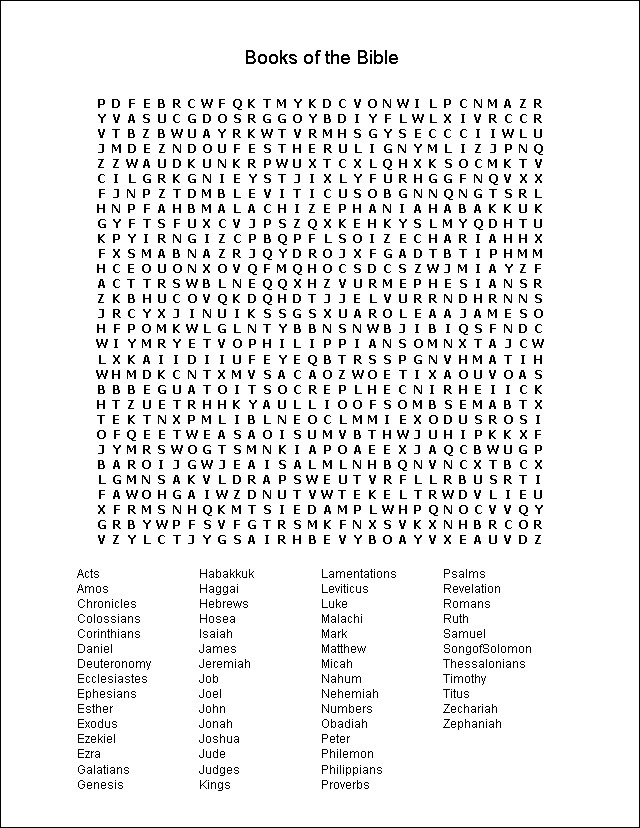 Books of the Bible

P D F E B R C W F Q K T M Y K D C V O N W I L P C N M A Z R
Y V A S U C G D O S R G G O Y B D I Y F L W L X I V R C C R
V T B Z B W U A Y R K W T V R M H S G Y S E C C C I I W L U
J M D E Z N D O U F E S T H E R U L I G N Y M L I Z J P N Q
Z Z W A U D K U N K R P W U X T C X L Q H X K S O C M K T V
C I L G R K G N I E Y S T J I X L Y F U R H G G F N Q V X X
F J N P Z T D M B L E V I T I C U S O B G N N Q N G T S R L
H N P F A H B M A L A C H I Z E P H A N I A H A B A K K U K
G Y F T S F U X C V J P S Z Q X K E H K Y S L M Y Q D H T U
K P Y I R N G I Z C P B Q P F L S O I Z E C H A R I A H H X
F X S M A B N A Z R J Q Y D R O J X F G A D T B T I P H M M
H C E O U O N X O V Q F M Q H O C S D C S Z W J M I A Y Z F
A C T T R S W B L N E Q Q X H Z V U R M E P H E S I A N S R
Z K B H U C O V Q K D Q H D T J J E L V U R R N D H R N N S
J R C Y X J I N U I K S S G S X U A R O L E A A J A M E S O
H F P O M K W L G L N T Y B B N S N W B J I B I Q S F N D C
W I Y M R Y E T V O P H I L I P P I A N S O M N X T A J C W
L X K A I I D I I U F E Y E Q B T R S S P G N V H M A T I H
W H M D K C N T X M V S A C A O Z W O E T I X A O U V O A S
B B B E G U A T O I T S O C R E P L H E C N I R H E I I C K
H T Z U E T R H H K Y A U L L I O O F S O M B S E M A B T X
T E K T N X P M L I B L N E O C L M M I E X O D U S R O S I
O F Q E E T W E A S A O I S U M V B T H W J U H I P K K X F
J Y M R S W O G T S M N K I A P O A E E X J A Q C B W U G P
B A R O I J G W J E A I S A L M L N H B Q N V N C X T B C X
L G M N S A K V L D R A P S W E U T V R F L L R B U S R T I
F A W O H G A I W Z D N U T V W T E K E L T R W D V L I E U
X F R M S N H Q K M T S I E D A M P L W H P Q N O C V V Q Y
G R B Y W P F S V F G T R S M K F N X S V K X N H B R C O R
V Z Y L C T J Y G S A I R H B E V Y B O A Y V X E A U V D Z

Acts
Amos
Chronicles
Colossians
Corinthians
Daniel
Deuteronomy
Ecclesiastes
Ephesians
Esther
Exodus
Ezekiel
Ezra
Galatians
Genesis

Habakkuk
Haggai
Hebrews
Hosea
Isaiah
James
Jeremiah
Job
Joel
John
Jonah
Joshua
Jude
Judges
Kings

Lamentations
Leviticus
Luke
Malachi
Mark
Matthew
Micah
Nahum
Nehemiah
Numbers
Obadiah
Peter
Philemon
Philippians
Proverbs

Psalms
Revelation
Romans
Ruth
Samuel
SongofSolomon
Thessalonians
Timothy
Titus
Zechariah
Zephaniah